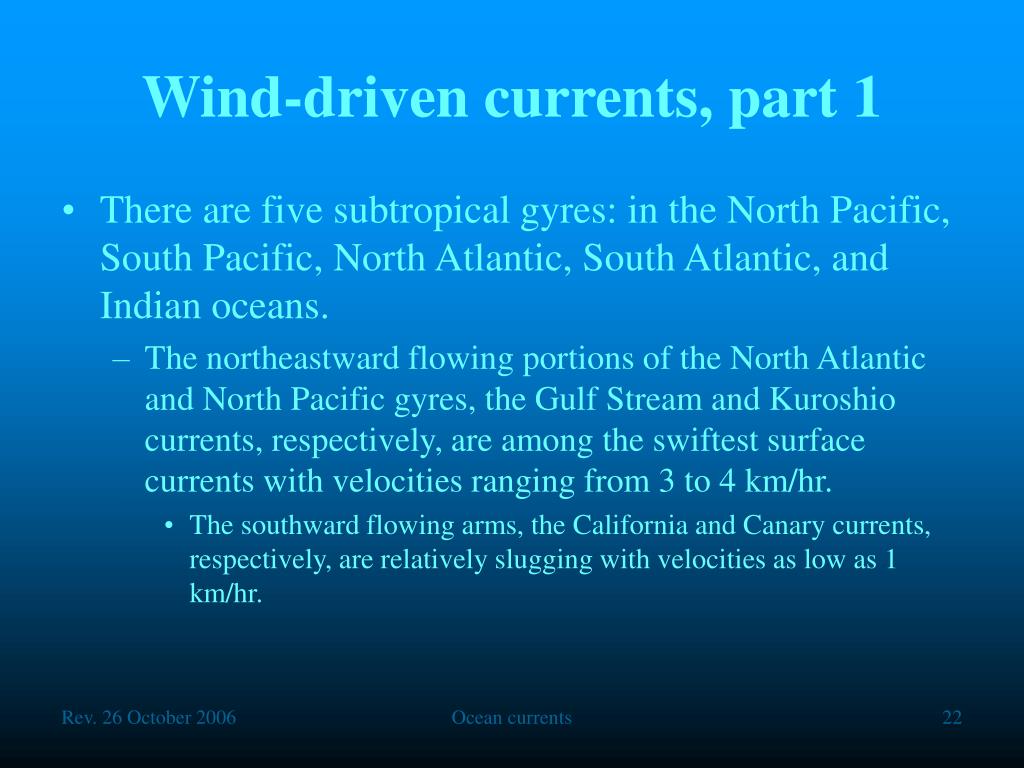 Wind-driven currents, part 1

• There are five subtropical gyres: in the North Pacific, South Pacific, North Atlantic, South Atlantic, and Indian oceans.

– The northeastward flowing portions of the North Atlantic and North Pacific gyres, the Gulf Stream and Kuroshio currents, respectively, are among the swiftest surface currents with velocities ranging from 3 to 4 km/hr.

• The southward flowing arms, the California and Canary currents, respectively, are relatively slugging with velocities as low as 1 km/hr.

Rev. 26 October 2006

Ocean currents

22